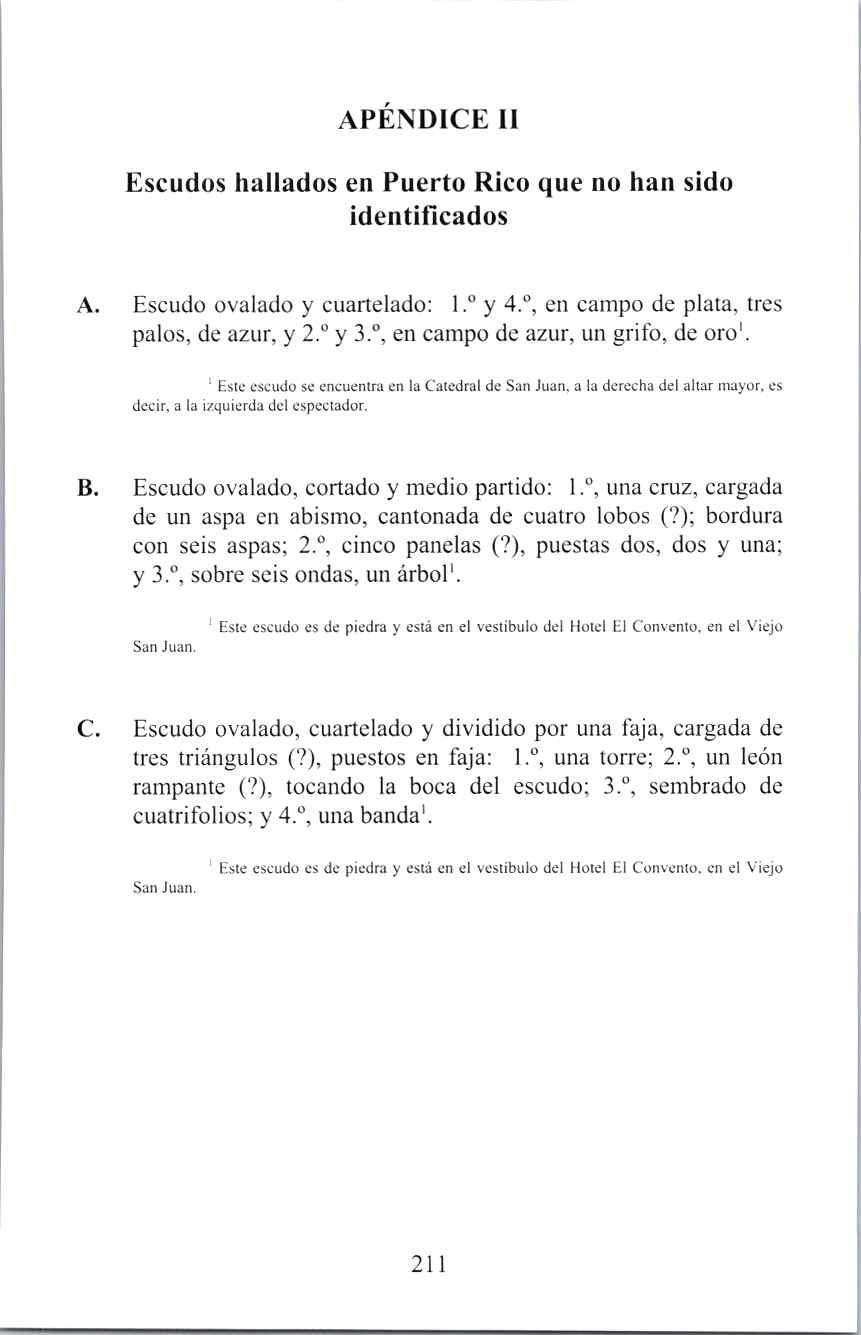 APÉNDICE II

Escudos hallados en Puerto Rico que no han sido identificados

A. Escudo ovalado y cuartelado: 1.º y 4.º, en campo de plata, tres palos, de azur, y 2.º y 3.º, en campo de azur, un grifo, de oro$^1$.

$^1$ Este escudo se encuentra en la Catedral de San Juan, a la derecha del altar mayor, es decir, a la izquierda del espectador.

B. Escudo ovalado, cortado y medio partido: 1.º, una cruz, cargada de un aspa en abismo, cantonada de cuatro lobos (?); bordura con seis aspas; 2.º, cinco panelas (?), puestas dos, dos y una; y 3.º, sobre seis ondas, un árbol$^1$.

$^1$ Este escudo es de piedra y está en el vestíbulo del Hotel El Convento, en el Viejo San Juan.

C. Escudo ovalado, cuartelado y dividido por una faja, cargada de tres triángulos (?), puestos en faja: 1.º, una torre; 2.º, un león rampante (?), tocando la boca del escudo; 3.º, sembrado de cuatrifolios; y 4.º, una banda$^1$.

$^1$ Este escudo es de piedra y está en el vestíbulo del Hotel El Convento, en el Viejo San Juan.

211